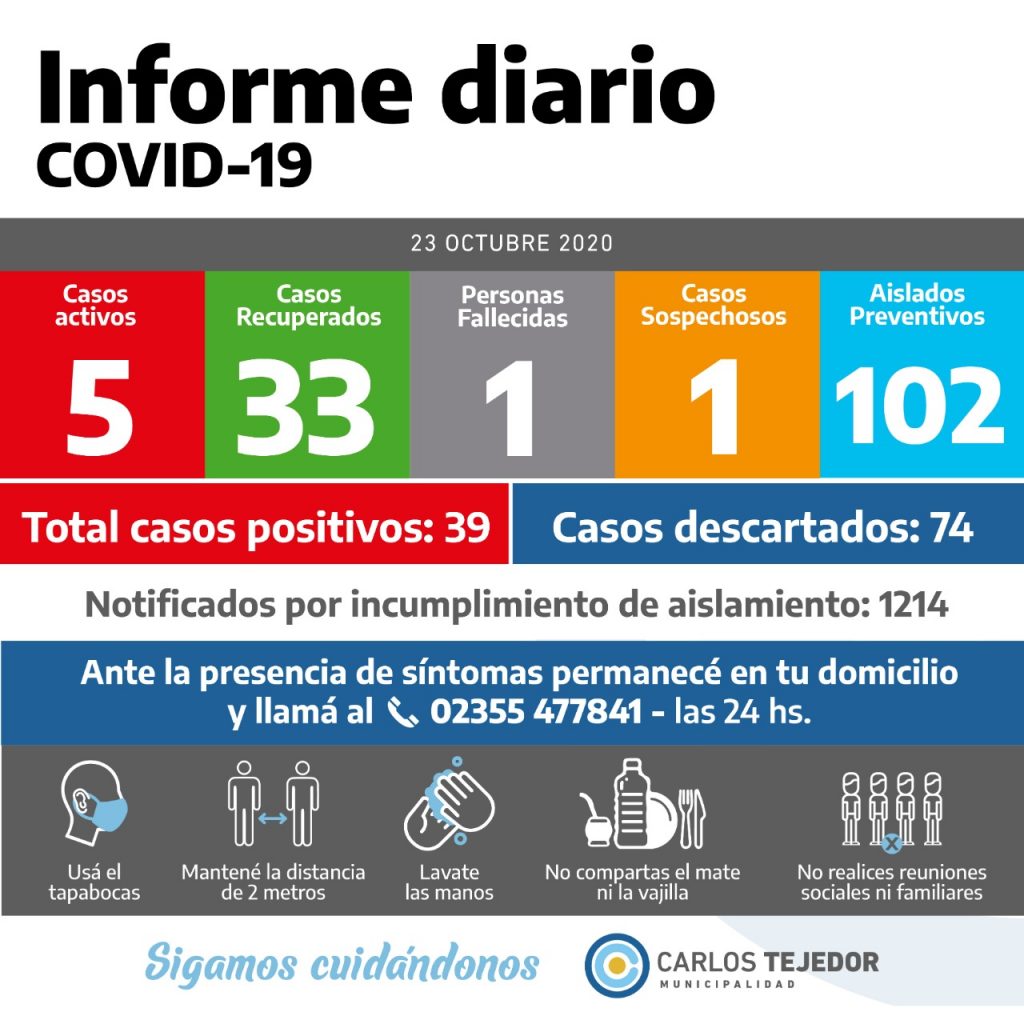 Informe diario
COVID-19

23 OCTUBRE 2020

Casos activos
5

Casos Recuperados
33

Personas Fallecidas
1

Casos Sospechosos
1

Aislados Preventivos
102

Total casos positivos: 39

Casos descartados: 74

Notificados por incumplimiento de aislamiento: 1214

Ante la presencia de síntomas permanecé en tu domicilio y llamá al 02355 477841 - las 24 hs.

Usá el tapabocas

Mantené la distancia de 2 metros

Lavate las manos

No compartas el mate ni la vajilla

No realices reuniones sociales ni familiares

Sigamos cuidándonos

CARLOS TEJEDOR
MUNICIPALIDAD